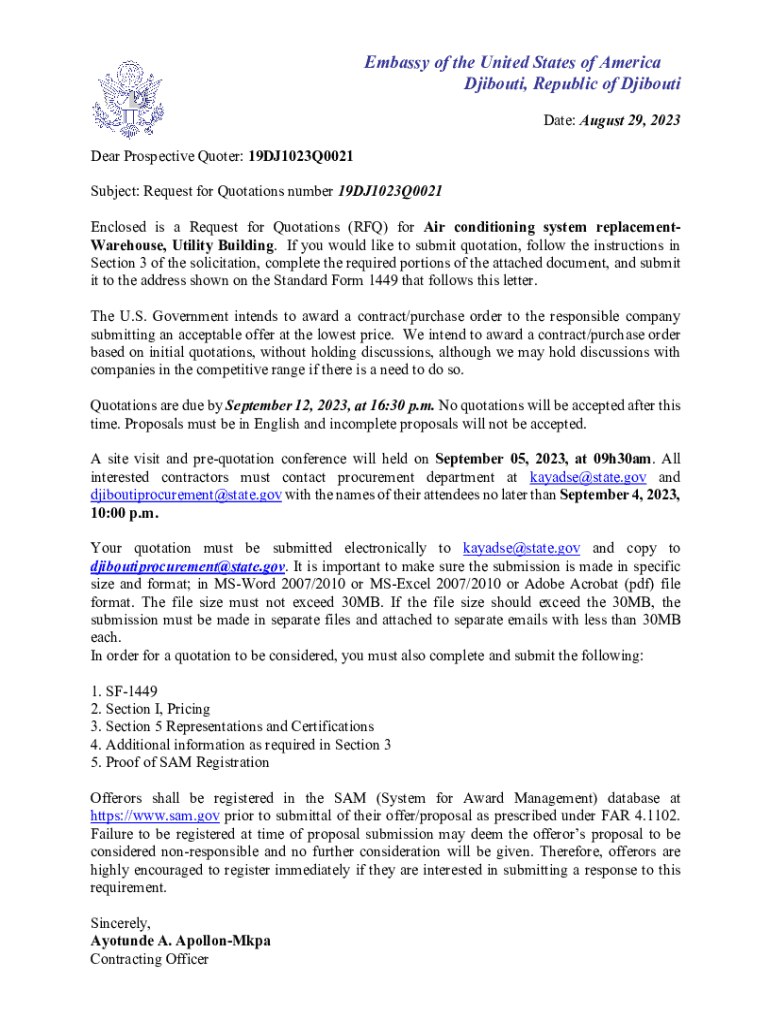 Embassy of the United States of America
Djibouti, Republic of Djibouti

Date: August 29, 2023

Dear Prospective Quoter: 19DJ1023Q0021

Subject: Request for Quotations number 19DJ1023Q0021

Enclosed is a Request for Quotations (RFQ) for Air conditioning system replacement-Warehouse, Utility Building. If you would like to submit quotation, follow the instructions in Section 3 of the solicitation, complete the required portions of the attached document, and submit it to the address shown on the Standard Form 1449 that follows this letter.

The U.S. Government intends to award a contract/purchase order to the responsible company submitting an acceptable offer at the lowest price. We intend to award a contract/purchase order based on initial quotations, without holding discussions, although we may hold discussions with companies in the competitive range if there is a need to do so.

Quotations are due by September 12, 2023, at 16:30 p.m. No quotations will be accepted after this time. Proposals must be in English and incomplete proposals will not be accepted.

A site visit and pre-quotation conference will held on September 05, 2023, at 09h30am. All interested contractors must contact procurement department at kayadse@state.gov and djiboutiprocurement@state.gov with the names of their attendees no later than September 4, 2023, 10:00 p.m.

Your quotation must be submitted electronically to kayadse@state.gov and copy to djiboutiprocurement@state.gov. It is important to make sure the submission is made in specific size and format; in MS-Word 2007/2010 or MS-Excel 2007/2010 or Adobe Acrobat (pdf) file format. The file size must not exceed 30MB. If the file size should exceed the 30MB, the submission must be made in separate files and attached to separate emails with less than 30MB each.
In order for a quotation to be considered, you must also complete and submit the following:

1. SF-1449
2. Section I, Pricing
3. Section 5 Representations and Certifications
4. Additional information as required in Section 3
5. Proof of SAM Registration

Offerors shall be registered in the SAM (System for Award Management) database at https://www.sam.gov prior to submittal of their offer/proposal as prescribed under FAR 4.1102. Failure to be registered at time of proposal submission may deem the offeror's proposal to be considered non-responsible and no further consideration will be given. Therefore, offerors are highly encouraged to register immediately if they are interested in submitting a response to this requirement.

Sincerely,
Ayotunde A. Apollon-Mkpa
Contracting Officer